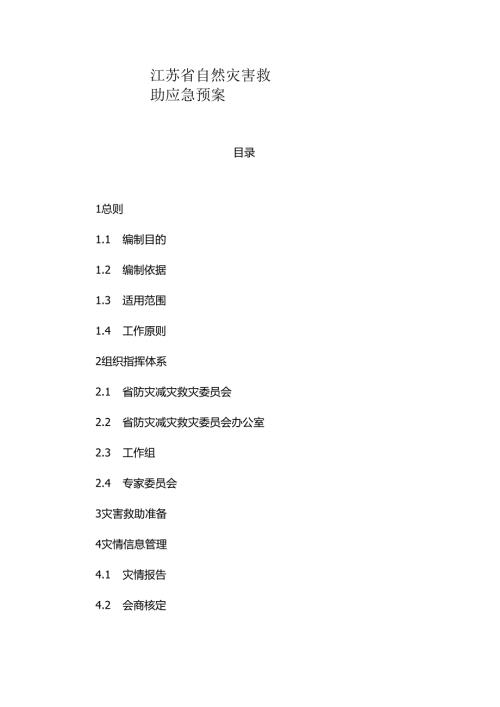 江苏省自然灾害救助应急预案

目录

1总则

1.1 编制目的

1.2 编制依据

1.3 适用范围

1.4 工作原则

2组织指挥体系

2.1 省防灾减灾救灾委员会

2.2 省防灾减灾救灾委员会办公室

2.3 工作组

2.4 专家委员会

3灾害救助准备

4灾情信息管理

4.1 灾情报告

4.2 会商核定